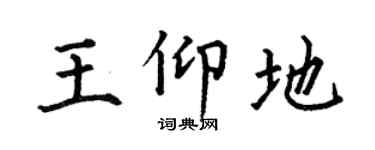 王仰地
词典网